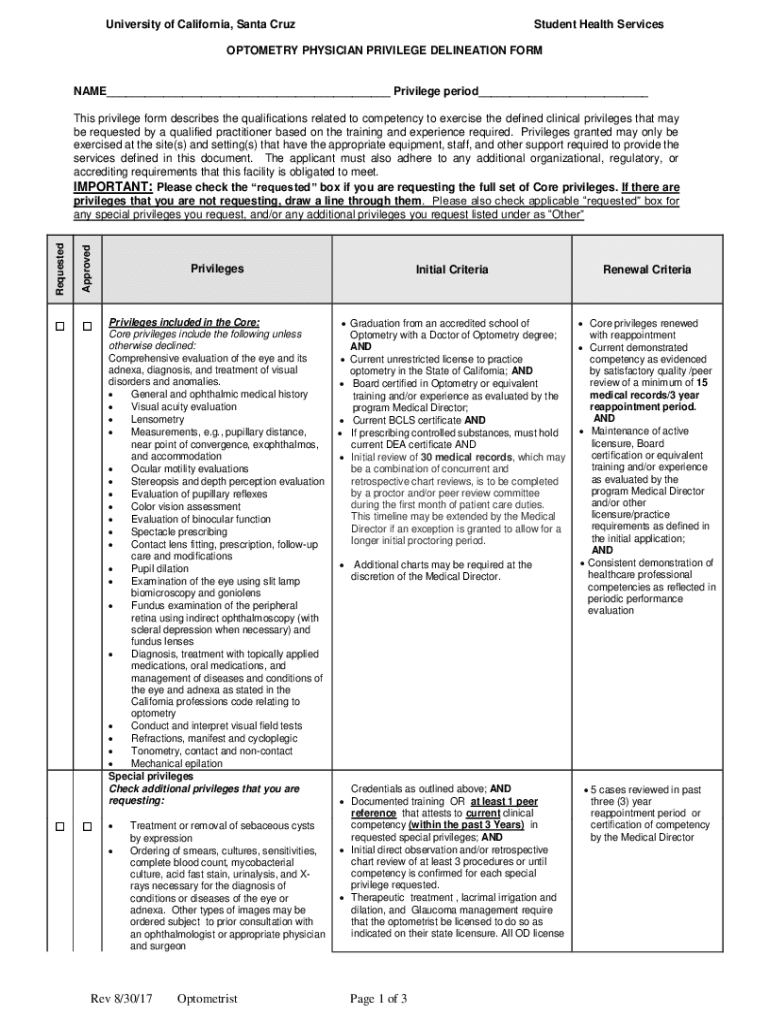 University of California, Santa Cruz Student Health Services

OPTOMETRY PHYSICIAN PRIVILEGE DELINEATION FORM

NAME_________________________________________ Privilege period_________________________

This privilege form describes the qualifications related to competency to exercise the defined clinical privileges that may be requested by a qualified practitioner based on the training and experience required. Privileges granted may only be exercised at the site(s) and setting(s) that have the appropriate equipment, staff, and other support required to provide the services defined in this document. The applicant must also adhere to any additional organizational, regulatory, or accrediting requirements that this facility is obligated to meet.

IMPORTANT: Please check the "requested" box if you are requesting the full set of Core privileges. If there are privileges that you are not requesting, draw a line through them. Please also check applicable "requested" box for any special privileges you request, and/or any additional privileges you request listed under as "Other"

| Requested | Approved | Privileges | Initial Criteria | Renewal Criteria |
|---|---|---|---|---|
| ☐ | ☐ | Privileges included in the Core: Core privileges include the following unless otherwise declined: Comprehensive evaluation of the eye and its adnexa, diagnosis, and treatment of visual disorders and anomalies. • General and ophthalmic medical history • Visual acuity evaluation • Lensometry • Measurements, e.g., pupillary distance, near point of convergence, exophthalmos, and accommodation • Ocular motility evaluations • Stereopsis and depth perception evaluation • Evaluation of pupillary reflexes • Color vision assessment • Evaluation of binocular function • Spectacle prescribing • Contact lens fitting, prescription, follow-up care and modifications • Pupil dilation • Examination of the eye using slit lamp biomicroscopy and goniolens • Fundus examination of the peripheral retina using indirect ophthalmoscopy (with scleral depression when necessary) and fundus lenses • Diagnosis, treatment with topically applied medications, oral medications, and management of diseases and conditions of the eye and adnexa as stated in the California professions code relating to optometry • Conduct and interpret visual field tests • Refractions, manifest and cycloplegic • Tonometry, contact and non-contact • Mechanical epilation | • Graduation from an accredited school of Optometry with a Doctor of Optometry degree; AND • Current unrestricted license to practice optometry in the State of California; AND • Board certified in Optometry or equivalent training and/or experience as evaluated by the program Medical Director; • Current BCLS certificate AND • If prescribing controlled substances, must hold current DEA certificate AND • Initial review of 30 medical records, which may be a combination of concurrent and retrospective chart reviews, is to be completed by a proctor and/or peer review committee during the first month of patient care duties. This timeline may be extended by the Medical Director if an exception is granted to allow for a longer initial proctoring period. • Additional charts may be required at the discretion of the Medical Director. | • Core privileges renewed with reappointment • Current demonstrated competency as evidenced by satisfactory quality /peer review of a minimum of 15 medical records/3 year reappointment period. AND • Maintenance of active licensure, Board certification or equivalent training and/or experience as evaluated by the program Medical Director and/or other licensure/practice requirements as defined in the initial application; AND • Consistent demonstration of healthcare professional competencies as reflected in periodic performance evaluation |
| ☐ | ☐ | Special privileges Check additional privileges that you are requesting: • Treatment or removal of sebaceous cysts by expression • Ordering of smears, cultures, sensitivities, complete blood count, mycobacterial culture, acid fast stain, urinalysis, and X-rays necessary for the diagnosis of conditions or diseases of the eye or adnexa. Other types of images may be ordered subject to prior consultation with an ophthalmologist or appropriate physician and surgeon | Credentials as outlined above; AND • Documented training OR at least 1 peer reference that attests to current clinical competency (within the past 3 Years) in requested special privileges; AND • Initial direct observation and/or retrospective chart review of at least 3 procedures or until competency is confirmed for each special privilege requested. • Therapeutic treatment , lacrimal irrigation and dilation, and Glaucoma management require that the optometrist be licensed to do so as indicated on their state licensure. All OD license | • 5 cases reviewed in past three (3) year reappointment period or certification of competency by the Medical Director |

Rev 8/30/17 Optometrist Page 1 of 3